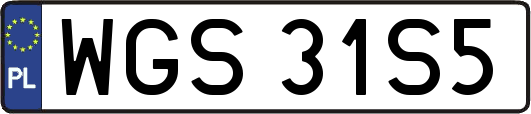 PL
WGS 31S5